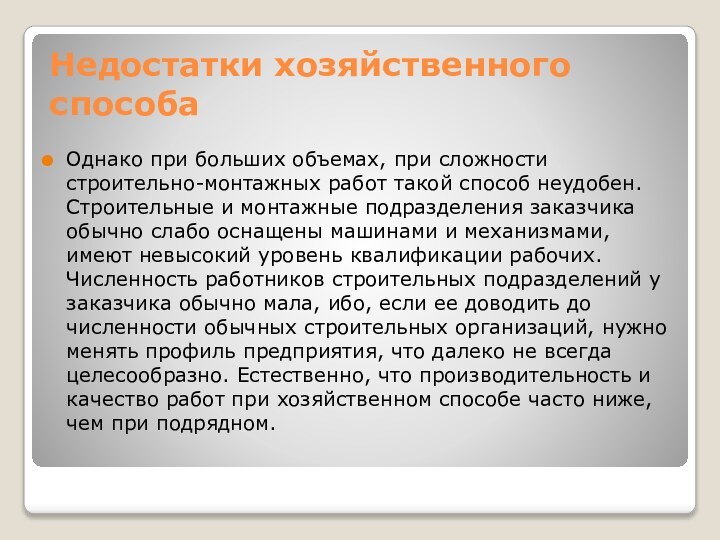 Недостатки хозяйственного способа

Однако при больших объемах, при сложности строительно-монтажных работ такой способ неудобен. Строительные и монтажные подразделения заказчика обычно слабо оснащены машинами и механизмами, имеют невысокий уровень квалификации рабочих. Численность работников строительных подразделений у заказчика обычно мала, ибо, если ее доводить до численности обычных строительных организаций, нужно менять профиль предприятия, что далеко не всегда целесообразно. Естественно, что производительность и качество работ при хозяйственном способе часто ниже, чем при подрядном.